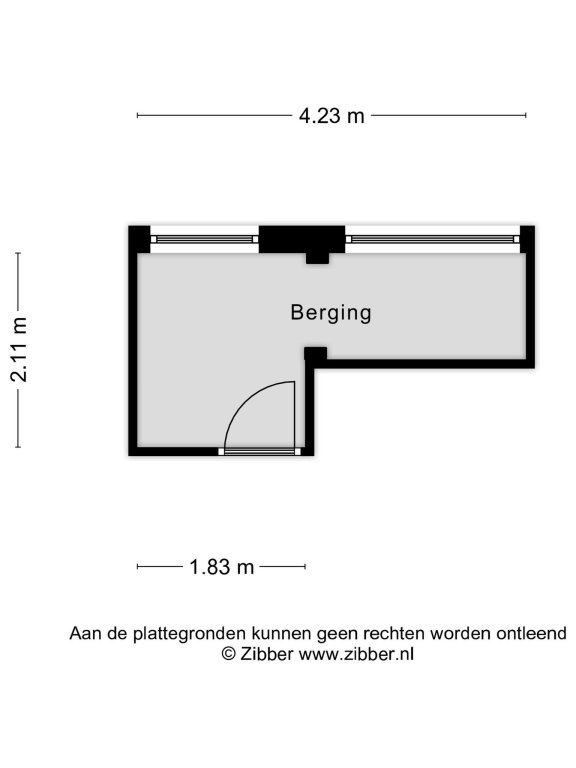 4.23 m

2.11 m

Berging

1.83 m

Aan de plattegronden kunnen geen rechten worden ontleend
© Zibber www.zibber.nl